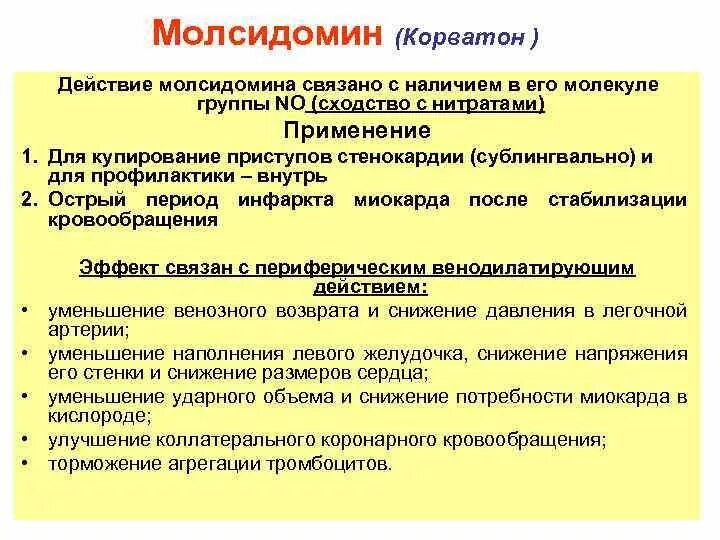 Молсидомин (Корватон )

Действие молсидомина связано с наличием в его молекуле группы NO (сходство с нитратами)

Применение

1. Для купирование приступов стенокардии (сублингвально) и для профилактики – внутрь
2. Острый период инфаркта миокарда после стабилизации кровообращения

Эффект связан с периферическим венодилатирующим действием:

• уменьшение венозного возврата и снижение давления в легочной артерии;
• уменьшение наполнения левого желудочка, снижение напряжения его стенки и снижение размеров сердца;
• уменьшение ударного объема и снижение потребности миокарда в кислороде;
• улучшение коллатерального коронарного кровообращения;
• торможение агрегации тромбоцитов.